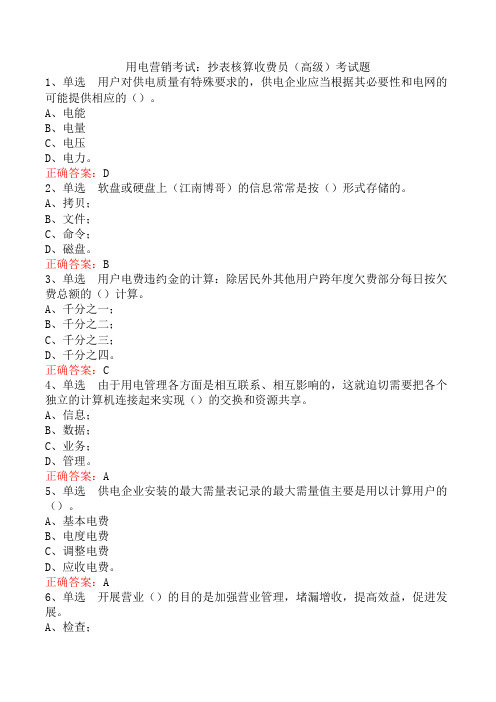 用电营销考试：抄表核算收费员（高级）考试题
1、单选　用户对供电质量有特殊要求的，供电企业应当根据其必要性和电网的可能提供相应的（）。
A、电能
B、电量
C、电压
D、电力。
正确答案：D
2、单选　软盘或硬盘上（江南博哥）的信息常常是按（）形式存储的。
A、拷贝；
B、文件；
C、命令；
D、磁盘。
正确答案：B
3、单选　用户电费违约金的计算：除居民外其他用户跨年度欠费部分每日按欠费总额的（）计算。
A、千分之一；
B、千分之二；
C、千分之三；
D、千分之四。
正确答案：C
4、单选　由于用电管理各方面是相互联系、相互影响的，这就迫切需要把各个独立的计算机连接起来实现（）的交换和资源共享。
A、信息；
B、数据；
C、业务；
D、管理。
正确答案：A
5、单选　供电企业安装的最大需量表记录的最大需量值主要是用以计算用户的（）。
A、基本电费
B、电度电费
C、调整电费
D、应收电费。
正确答案：A
6、单选　开展营业（）的目的是加强营业管理，堵漏增收，提高效益，促进发展。
A、检查；